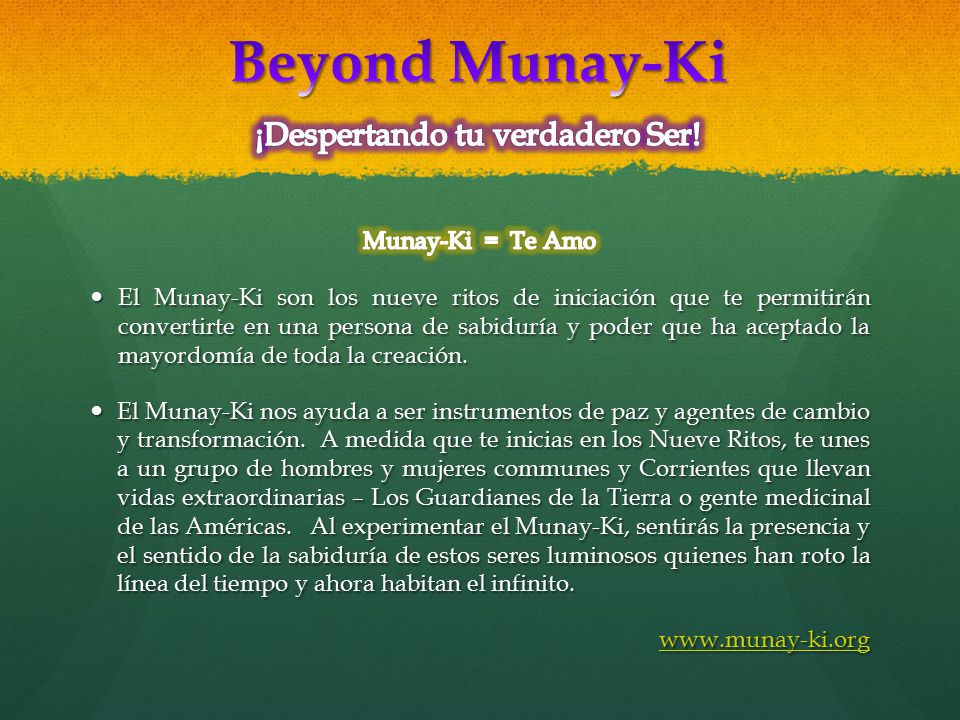 Beyond Munay-Ki

¡Despertando tu verdadero Ser!

Munay-Ki = Te Amo

• El Munay-Ki son los nueve ritos de iniciación que te permitirán convertirte en una persona de sabiduría y poder que ha aceptado la mayordomía de toda la creación.

• El Munay-Ki nos ayuda a ser instrumentos de paz y agentes de cambio y transformación. A medida que te inicias en los Nueve Ritos, te unes a un grupo de hombres y mujeres communes y Corrientes que llevan vidas extraordinarias – Los Guardianes de la Tierra o gente medicinal de las Américas. Al experimentar el Munay-Ki, sentirás la presencia y el sentido de la sabiduría de estos seres luminosos quienes han roto la línea del tiempo y ahora habitan el infinito.

www.munay-ki.org